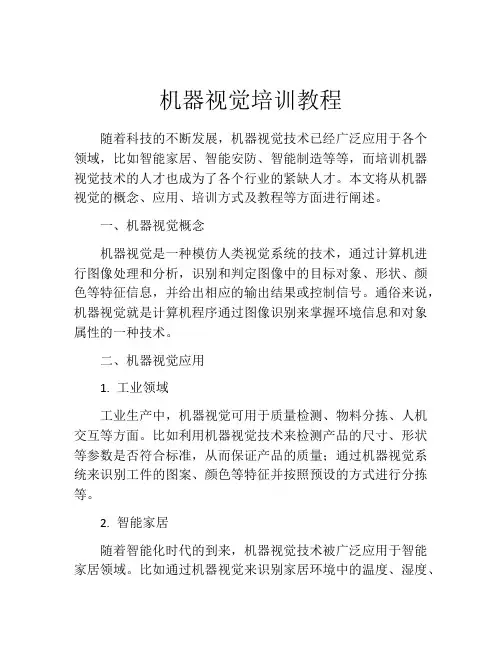 机器视觉培训教程

随着科技的不断发展，机器视觉技术已经广泛应用于各个领域，比如智能家居、智能安防、智能制造等等，而培训机器视觉技术的人才也成为了各个行业的紧缺人才。本文将从机器视觉的概念、应用、培训方式及教程等方面进行阐述。

一、机器视觉概念

机器视觉是一种模仿人类视觉系统的技术，通过计算机进行图像处理和分析，识别和判定图像中的目标对象、形状、颜色等特征信息，并给出相应的输出结果或控制信号。通俗来说，机器视觉就是计算机程序通过图像识别来掌握环境信息和对象属性的一种技术。

二、机器视觉应用

1. 工业领域

工业生产中，机器视觉可用于质量检测、物料分拣、人机交互等方面。比如利用机器视觉技术来检测产品的尺寸、形状等参数是否符合标准，从而保证产品的质量；通过机器视觉系统来识别工件的图案、颜色等特征并按照预设的方式进行分拣等。

2. 智能家居

随着智能化时代的到来，机器视觉技术被广泛应用于智能家居领域。比如通过机器视觉来识别家居环境中的温度、湿度、